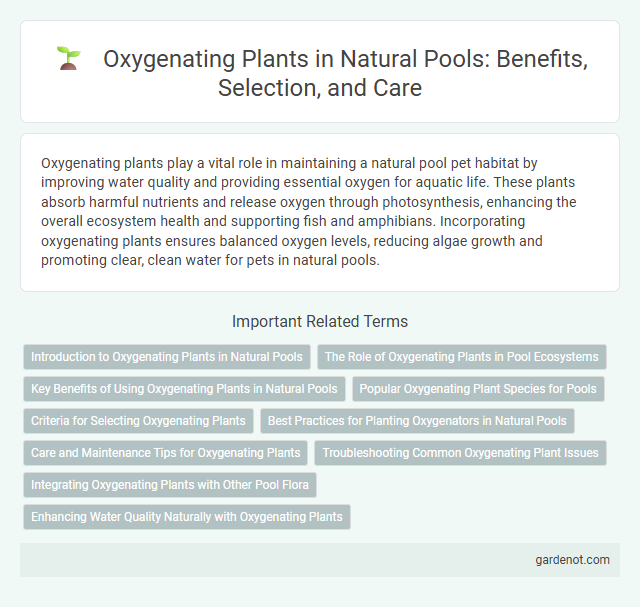 Oxygenating Plants in Natural Pools: Benefits, Selection, and Care

Oxygenating plants play a vital role in maintaining a natural pool pet habitat by improving water quality and providing essential oxygen for aquatic life. These plants absorb harmful nutrients and release oxygen through photosynthesis, enhancing the overall ecosystem health and supporting fish and amphibians. Incorporating oxygenating plants ensures balanced oxygen levels, reducing algae growth and promoting clear, clean water for pets in natural pools.

Important Related Terms

Introduction to Oxygenating Plants in Natural Pools

The Role of Oxygenating Plants in Pool Ecosystems

Key Benefits of Using Oxygenating Plants in Natural Pools

Popular Oxygenating Plant Species for Pools

Criteria for Selecting Oxygenating Plants

Best Practices for Planting Oxygenators in Natural Pools

Care and Maintenance Tips for Oxygenating Plants

Troubleshooting Common Oxygenating Plant Issues

Integrating Oxygenating Plants with Other Pool Flora

Enhancing Water Quality Naturally with Oxygenating Plants

gardenot.com